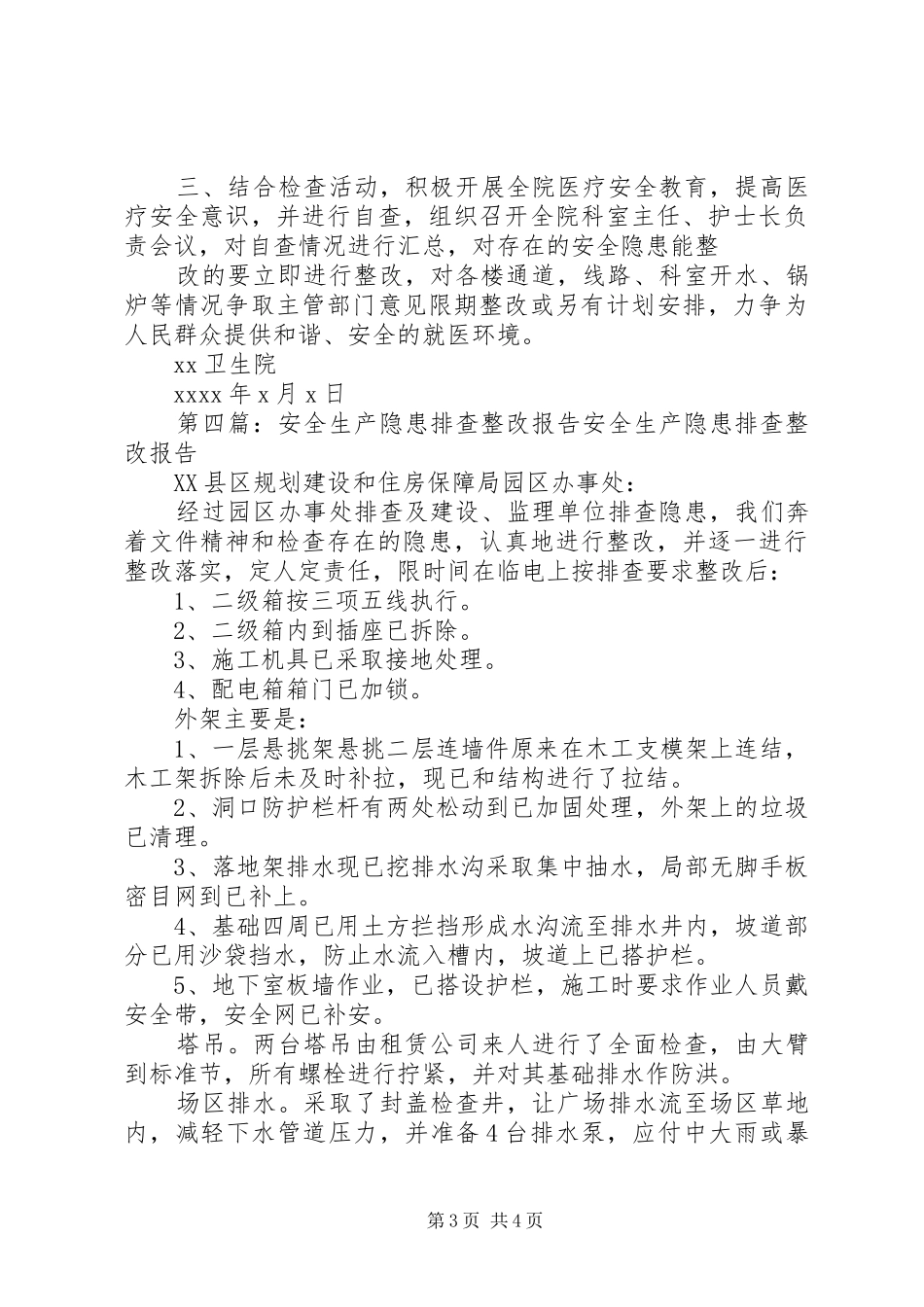 三、结合检查活动，积极开展全院医疗安全教育，提高医疗安全意识，并进行自查，组织召开全院科室主任、护士长负责会议，对自查情况进行汇总，对存在的安全隐患能整

改的要立即进行整改，对各楼通道，线路、科室开水、锅炉等情况争取主管部门意见限期整改或另有计划安排，力争为人民群众提供和谐、安全的就医环境。

xx卫生院

xxxx年x月x日

第四篇：安全生产隐患排查整改报告安全生产隐患排查整改报告

XX县区规划建设和住房保障局园区办事处：

经过园区办事处排查及建设、监理单位排查隐患，我们奔着文件精神和检查存在的隐患，认真地进行整改，并逐一进行整改落实，定人定责任，限时间在临电上按排查要求整改后：

1、二级箱按三项五线执行。

2、二级箱内到插座已拆除。

3、施工机具已采取接地处理。

4、配电箱箱门已加锁。

外架主要是：

1、一层悬挑架悬挑二层连墙件原来在木工支模架上连结，木工架拆除后未及时补拉，现已和结构进行了拉结。

2、洞口防护栏杆有两处松动到已加固处理，外架上的垃圾已清理。

3、落地架排水现已挖排水沟采取集中抽水，局部无脚手板密目网到已补上。

4、基础四周已用土方拦挡形成水沟流至排水井内，坡道部分已用沙袋挡水，防止水流入槽内，坡道上已搭护栏。

5、地下室板墙作业，已搭设护栏，施工时要求作业人员戴安全带，安全网已补安。

塔吊。两台塔吊由租赁公司来人进行了全面检查，由大臂到标准节，所有螺栓进行拧紧，并对其基础排水作防洪。

场区排水。采取了封盖检查井，让广场排水流至场区草地内，减轻下水管道压力，并准备4台排水泵，应付中大雨或暴

第3页 共4页